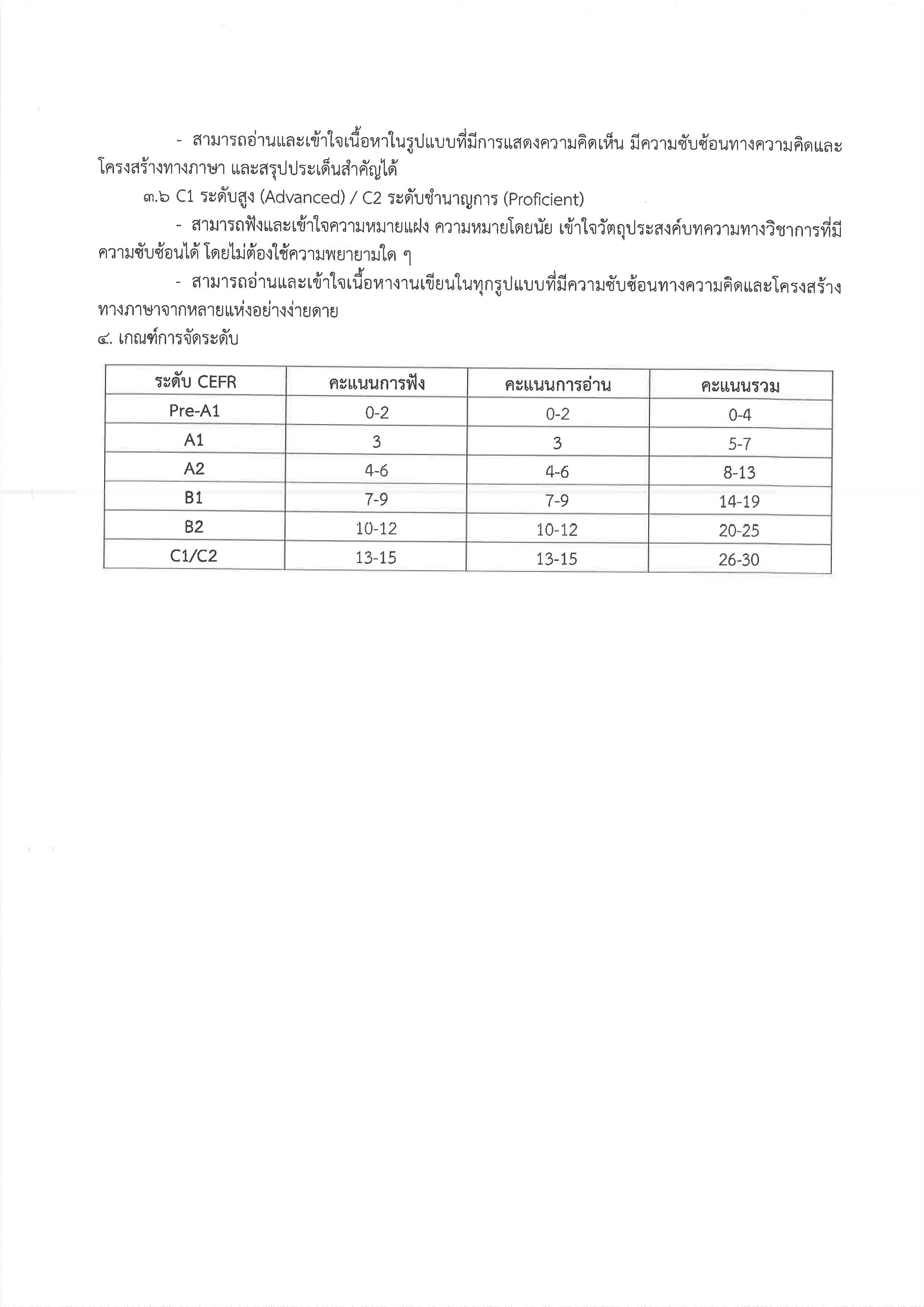 - สามารถอ่านและเข้าใจเนื้อหาในรูปแบบที่มีการแสดงความคิดเห็น มีความซับซ้อนทางความคิดและโครงสร้างทางภาษา และสรุปประเด็นสำคัญได้

๓.๖ C1 ระดับสูง (Advanced) / C2 ระดับชำนาญการ (Proficient)

- สามารถฟังและเข้าใจความหมายแฝง ความหมายโดยนัย เข้าใจวัตถุประสงค์บทความทางวิชาการที่มีความซับซ้อนได้ โดยไม่ต้องใช้ความพยายามใด ๆ

- สามารถอ่านและเข้าใจเนื้อหางานเขียนในทุกรูปแบบที่มีความซับซ้อนทางความคิดและโครงสร้างทางภาษาจากหลายแห่งอย่างง่ายดาย

๔. เกณฑ์การจัดระดับ

| ระดับ CEFR | คะแนนการฟัง | คะแนนการอ่าน | คะแนนรวม |
|---|---|---|---|
| Pre-A1 | 0-2 | 0-2 | 0-4 |
| A1 | 3 | 3 | 5-7 |
| A2 | 4-6 | 4-6 | 8-13 |
| B1 | 7-9 | 7-9 | 14-19 |
| B2 | 10-12 | 10-12 | 20-25 |
| C1/C2 | 13-15 | 13-15 | 26-30 |